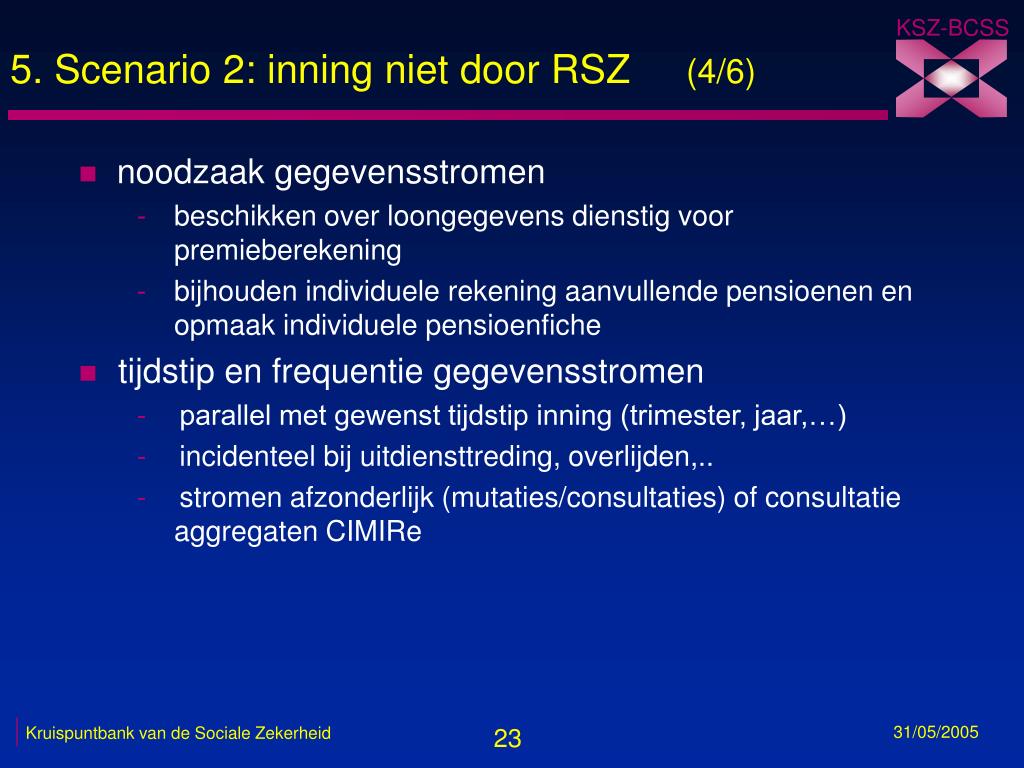 KSZ-BCSS

5. Scenario 2: inning niet door RSZ (4/6)

- noodzaak gegevensstromen
  - beschikken over loongegevens dienstig voor premieberekening
  - bijhouden individuele rekening aanvullende pensioenen en opmaak individuele pensioenfiche
- tijdstip en frequentie gegevensstromen
  - parallel met gewenst tijdstip inning (trimester, jaar,…)
  - incidenteel bij uitdiensttreding, overlijden,..
  - stromen afzonderlijk (mutaties/consultaties) of consultatie aggregaten CIMIRe

Kruispuntbank van de Sociale Zekerheid

23

31/05/2005